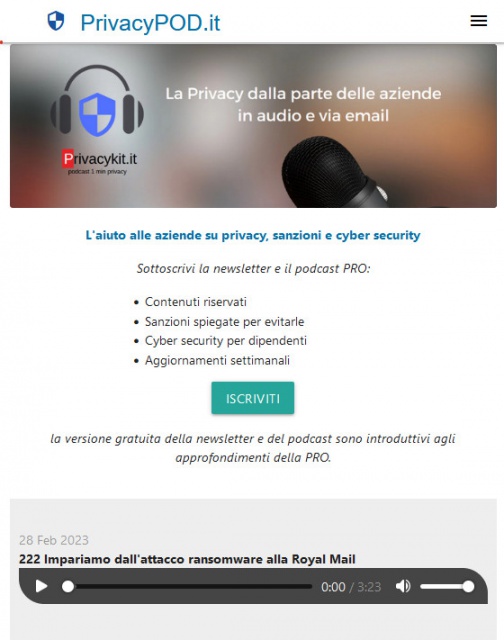 PrivacyPOD.it

Privacykit.it
podcast 1 min privacy

La Privacy dalla parte delle aziende in audio e via email

L'aiuto alle aziende su privacy, sanzioni e cyber security

Sottoscrivi la newsletter e il podcast PRO:

- Contenuti riservati
- Sanzioni spiegate per evitarle
- Cyber security per dipendenti
- Aggiornamenti settimanali

ISCRIVITI

la versione gratuita della newsletter e del podcast sono introduttivi agli approfondimenti della PRO.

28 Feb 2023

222 Impariamo dall'attacco ransomware alla Royal Mail

0:00 / 3:23